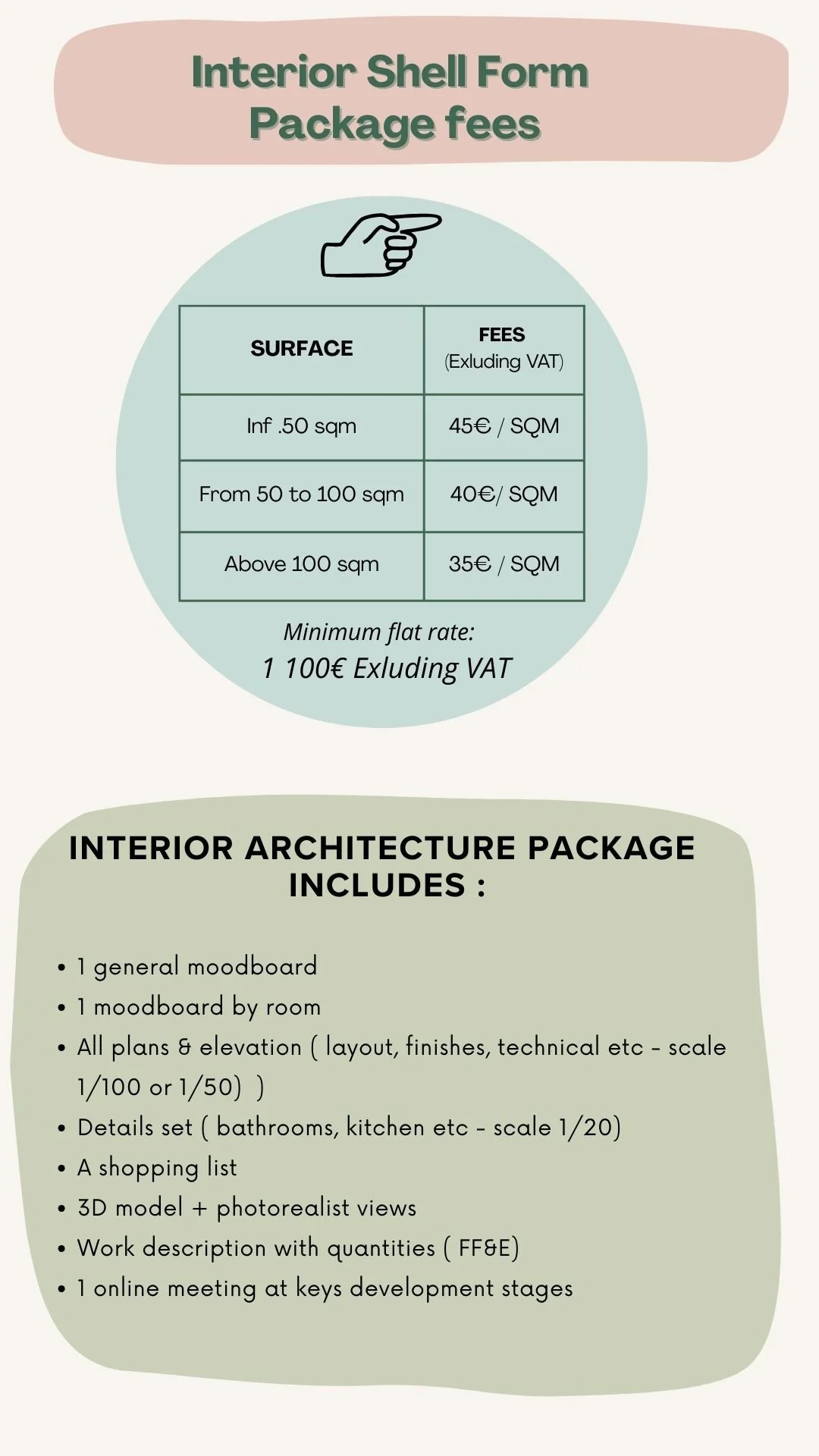 Interior Shell Form
Package fees

| SURFACE | FEES (Exluding VAT) |
|---|---|
| Inf .50 sqm | 45€ / SQM |
| From 50 to 100 sqm | 40€/ SQM |
| Above 100 sqm | 35€ / SQM |

Minimum flat rate:
1 100€ Exluding VAT

INTERIOR ARCHITECTURE PACKAGE INCLUDES :

• 1 general moodboard
• 1 moodboard by room
• All plans & elevation ( layout, finishes, technical etc - scale 1/100 or 1/50) )
• Details set ( bathrooms, kitchen etc - scale 1/20)
• A shopping list
• 3D model + photorealist views
• Work description with quantities ( FF&E)
• 1 online meeting at keys development stages